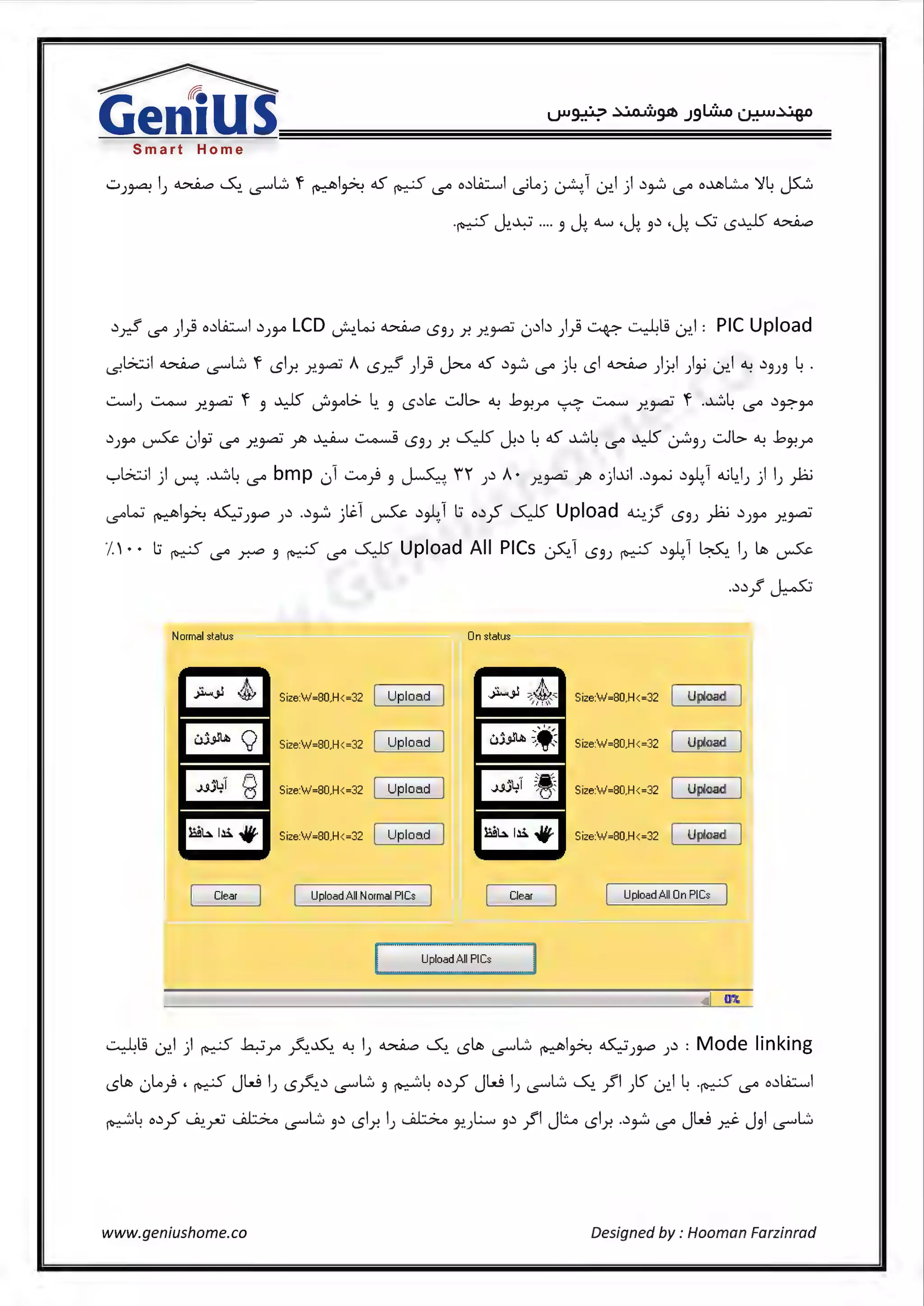 GeniUS
Smart Home

مهندسین مشاور هوشمند جنیوس

شکل بالا مشاهده می شود از این آپشن زمانی استفاده می کنیم که بخواهیم ۴ شاسی یک صفحه را بصورت صفحه کلیدی تک پل، دو پل، سه پل و .... تبدیل کنیم.

PIC Upload : این قابلیت جهت قرار دادن تصویر بر روی صفحه نمایش LCD مورد استفاده قرار می گیرد . با ورود به این نوار ابزار صفحه ای باز می شود که محل قرار گیری ۸ تصویر برای ۴ شاسی صفحه انتخابی موجود می باشد. ۴ تصویر سمت چپ مربوط به حالت عادی و یا خاموش کلید و ۴ تصویر سمت راست مربوط به حالت روشن کلید می باشد که با دبل کلیک بر روی قسمت سفید هر تصویر می توان عکس مورد نظر را از رایانه آپلود نمود. اندازه هر تصویر ۸۰ در ۳۲ پیکسل و فرمت آن bmp می باشد. پس از انتخاب تصویر مورد نظر روی گزینه Upload کلیک کرده تا آپلود عکس آغاز شود. در صورتیکه بخواهیم تمامی عکس ها را یکجا آپلود کنیم روی آیکن Upload All PICs کلیک می کنیم و صبر می کنیم تا ۱۰۰٪ تکمیل گردد.

Normal status
لوستر
Size:W=80,H<=32
Upload
هالوژن
Size:W=80,H<=32
Upload
آباژور
Size:W=80,H<=32
Upload
خدا حافظ
Size:W=80,H<=32
Upload
Clear
Upload All Normal PICs

On status
لوستر
Size:W=80,H<=32
Upload
هالوژن
Size:W=80,H<=32
Upload
آباژور
Size:W=80,H<=32
Upload
خدا حافظ
Size:W=80,H<=32
Upload
Clear
Upload All On PICs

Upload All PICs
0%

Mode linking : در صورتیکه بخواهیم شاسی های یک صفحه را به یکدیگر مرتبط کنیم از این قابلیت استفاده می کنیم. با این کار اگر یک شاسی را فعال کرده باشیم و شاسی دیگری را فعال کنیم ، فرمان های شاسی اول غیر فعال می شود. برای مثال اگر دو سناریو مختلف را برای دو شاسی مختلف تعریف کرده باشیم

www.geniushome.co
Designed by : Hooman Farzinrad